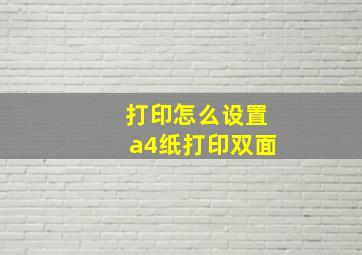 打印怎么设置
a4纸打印双面